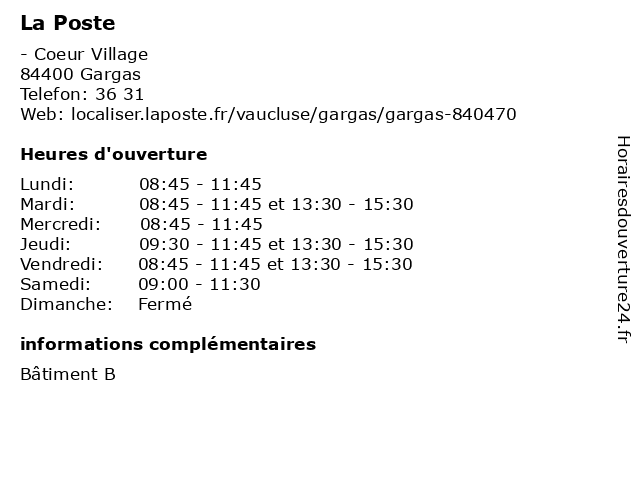 La Poste

- Coeur Village
84400 Gargas
Telefon: 36 31
Web: localiser.laposte.fr/vaucluse/gargas/gargas-840470

Heures d'ouverture

| | |
|---|---|
| Lundi: | 08:45 - 11:45 |
| Mardi: | 08:45 - 11:45 et 13:30 - 15:30 |
| Mercredi: | 08:45 - 11:45 |
| Jeudi: | 09:30 - 11:45 et 13:30 - 15:30 |
| Vendredi: | 08:45 - 11:45 et 13:30 - 15:30 |
| Samedi: | 09:00 - 11:30 |
| Dimanche: | Fermé |

informations complémentaires

Bâtiment B

Horairesdouverture24.fr